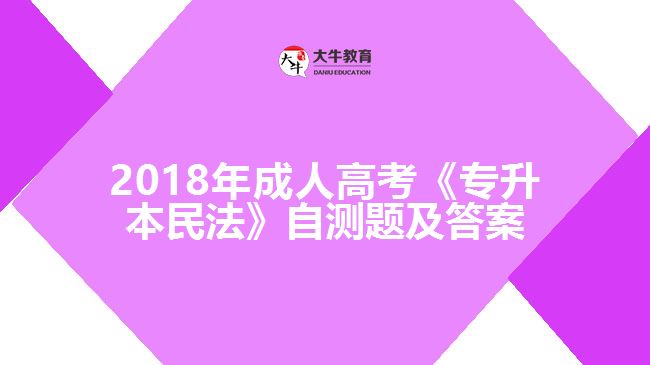 大牛 大牛教育 DANIU EDUCATION

2018年成人高考《专升本民法》自测题及答案